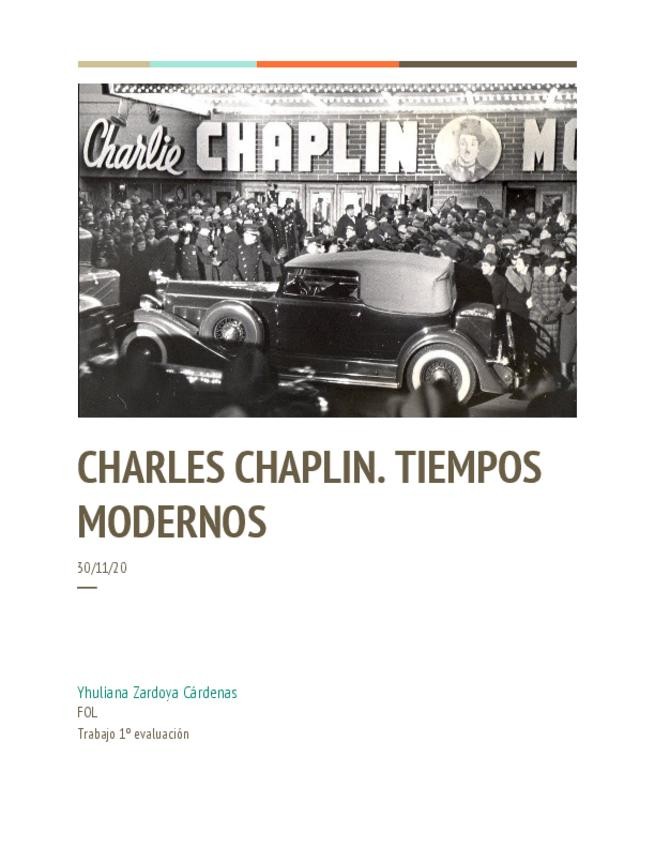 Charlie CHAPLIN MO

CHARLES CHAPLIN. TIEMPOS MODERNOS

30/11/20

Yhuliana Zardoya Cárdenas
FOL
Trabajo 1º evaluación